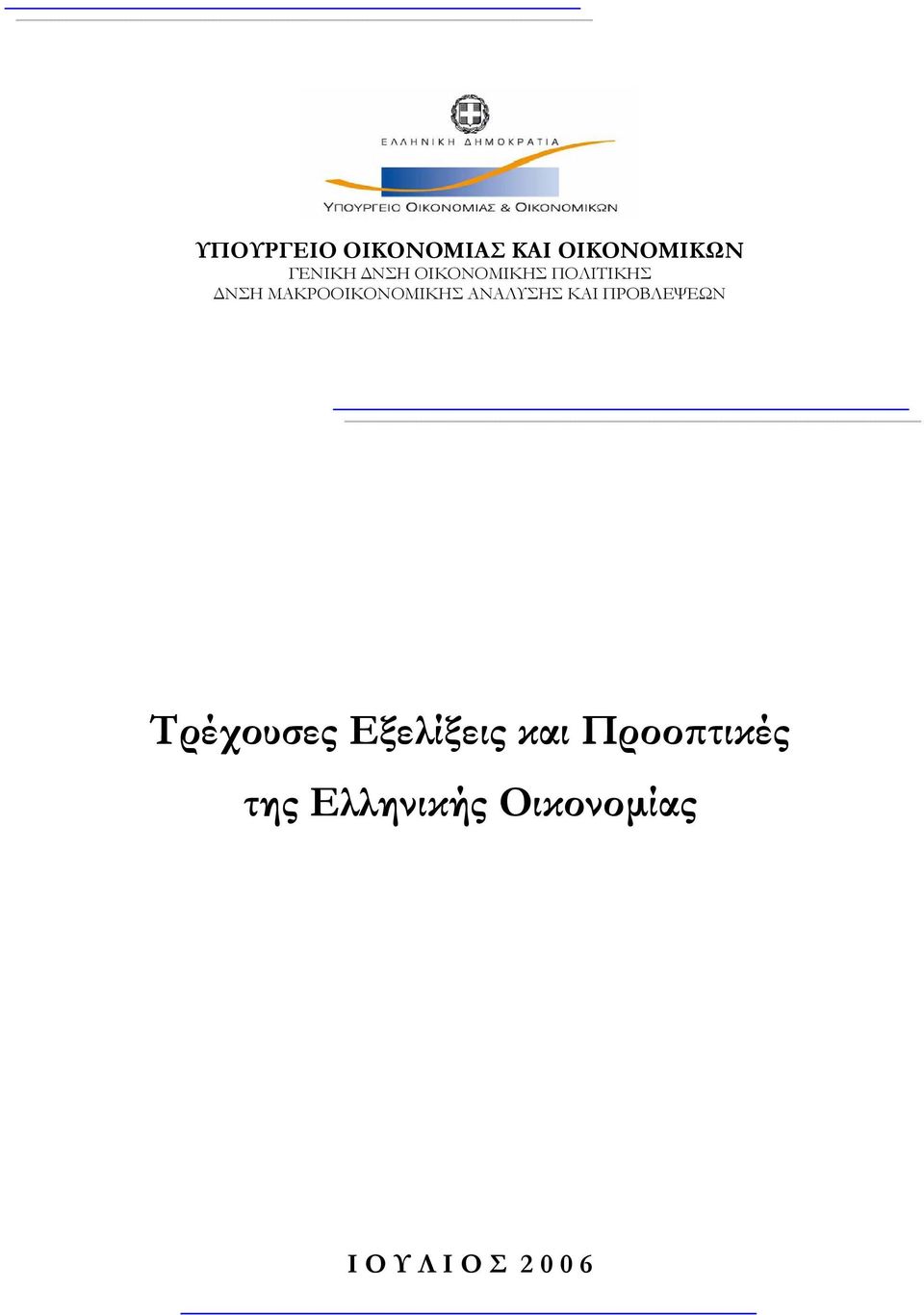 ΕΛΛΗΝΙΚΗ ΔΗΜΟΚΡΑΤΙΑ
ΥΠΟΥΡΓΕΙΟ ΟΙΚΟΝΟΜΙΑΣ & ΟΙΚΟΝΟΜΙΚΩΝ

ΥΠΟΥΡΓΕΙΟ ΟΙΚΟΝΟΜΙΑΣ ΚΑΙ ΟΙΚΟΝΟΜΙΚΩΝ
ΓΕΝΙΚΗ ΔΝΣΗ ΟΙΚΟΝΟΜΙΚΗΣ ΠΟΛΙΤΙΚΗΣ
ΔΝΣΗ ΜΑΚΡΟΟΙΚΟΝΟΜΙΚΗΣ ΑΝΑΛΥΣΗΣ ΚΑΙ ΠΡΟΒΛΕΨΕΩΝ

Τρέχουσες Εξελίξεις και Προοπτικές της Ελληνικής Οικονομίας

Ι Ο Υ Λ Ι Ο Σ 2 0 0 6